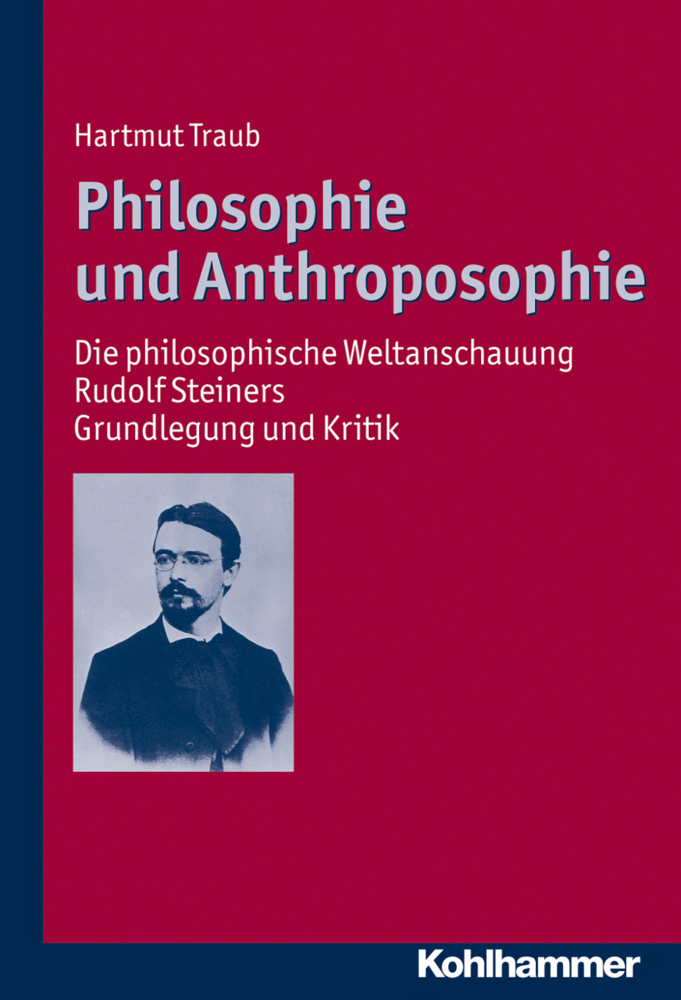 Hartmut Traub

Philosophie und Anthroposophie

Die philosophische Weltanschauung Rudolf Steiners
Grundlegung und Kritik

Kohlhammer